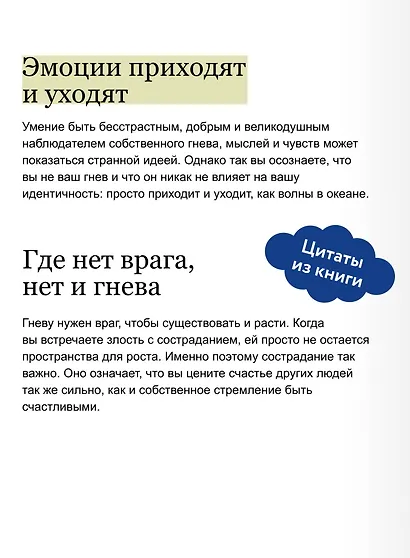 Эмоции приходят и уходят

Умение быть бесстрастным, добрым и великодушным наблюдателем собственного гнева, мыслей и чувств может показаться странной идеей. Однако так вы осознаете, что вы не ваш гнев и что он никак не влияет на вашу идентичность: просто приходит и уходит, как волны в океане.

Цитаты из книги

Где нет врага, нет и гнева

Гневу нужен враг, чтобы существовать и расти. Когда вы встречаете злость с состраданием, ей просто не остается пространства для роста. Именно поэтому сострадание так важно. Оно означает, что вы цените счастье других людей так же сильно, как и собственное стремление быть счастливыми.